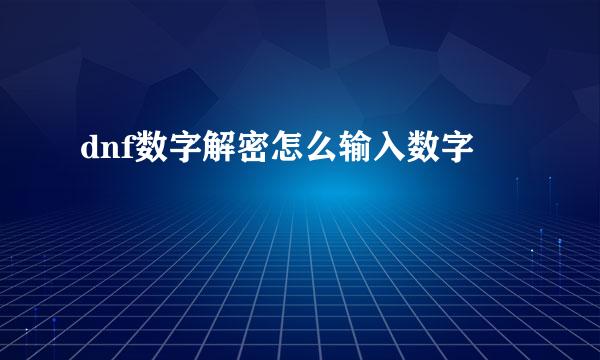 dnf数字解密怎么输入数字